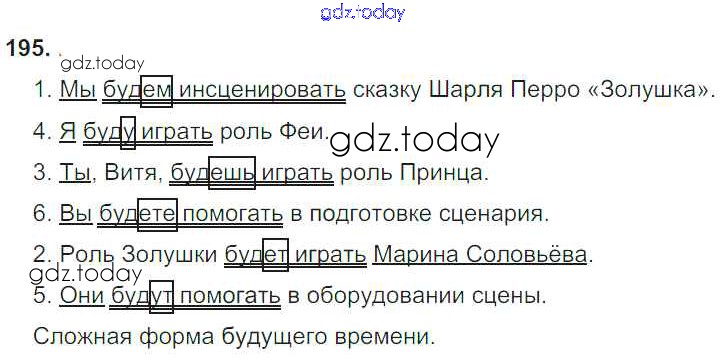 195.

1. Мы будем инсценировать сказку Шарля Перро «Золушка».

4. Я буду играть роль Феи.

3. Ты, Витя, будешь играть роль Принца.

6. Вы будете помогать в подготовке сценария.

2. Роль Золушки будет играть Марина Соловьёва.

5. Они будут помогать в оборудовании сцены.

Сложная форма будущего времени.

gdz.today